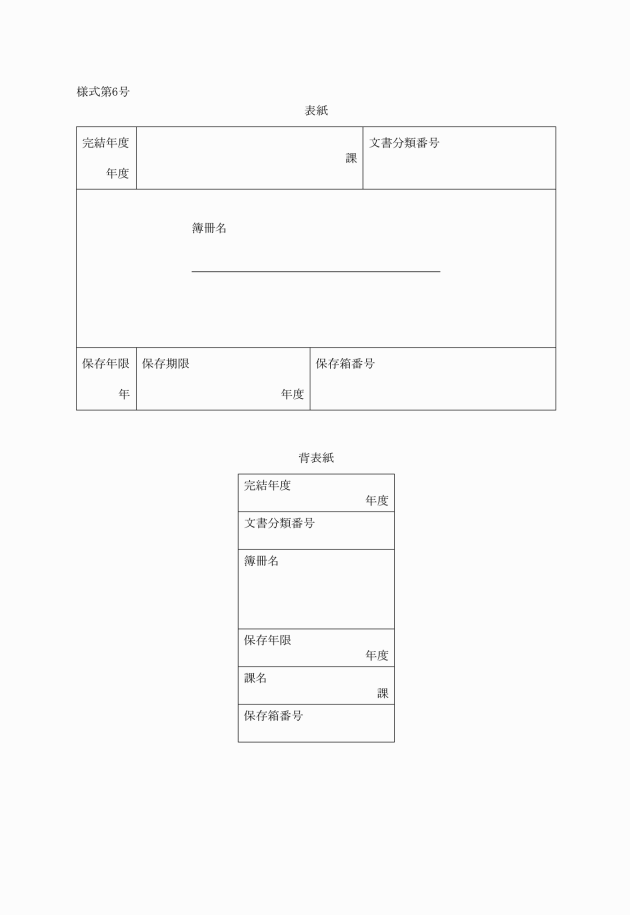 様式第6号

表紙

| 完結年度 年度 | 課 | 文書分類番号 |
|---|---|---|

簿冊名

| 保存年限 年 | 保存期限 年度 | 保存箱番号 |
|---|---|---|

背表紙

| 完結年度 年度 |
|---|
| 文書分類番号 |
| 簿冊名 |
| 保存年限 年度 |
| 課名 課 |
| 保存箱番号 |